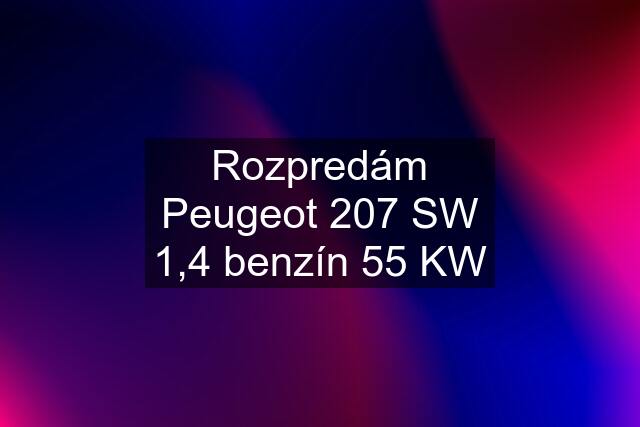 Rozpredám Peugeot 207 SW 1,4 benzín 55 KW